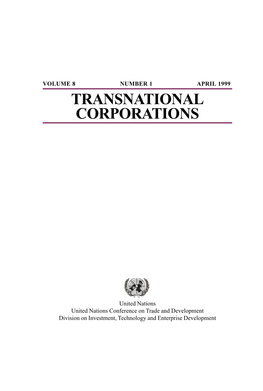 VOLUME 8 NUMBER 1 APRIL 1999

TRANSNATIONAL CORPORATIONS

United Nations
United Nations Conference on Trade and Development
Division on Investment, Technology and Enterprise Development